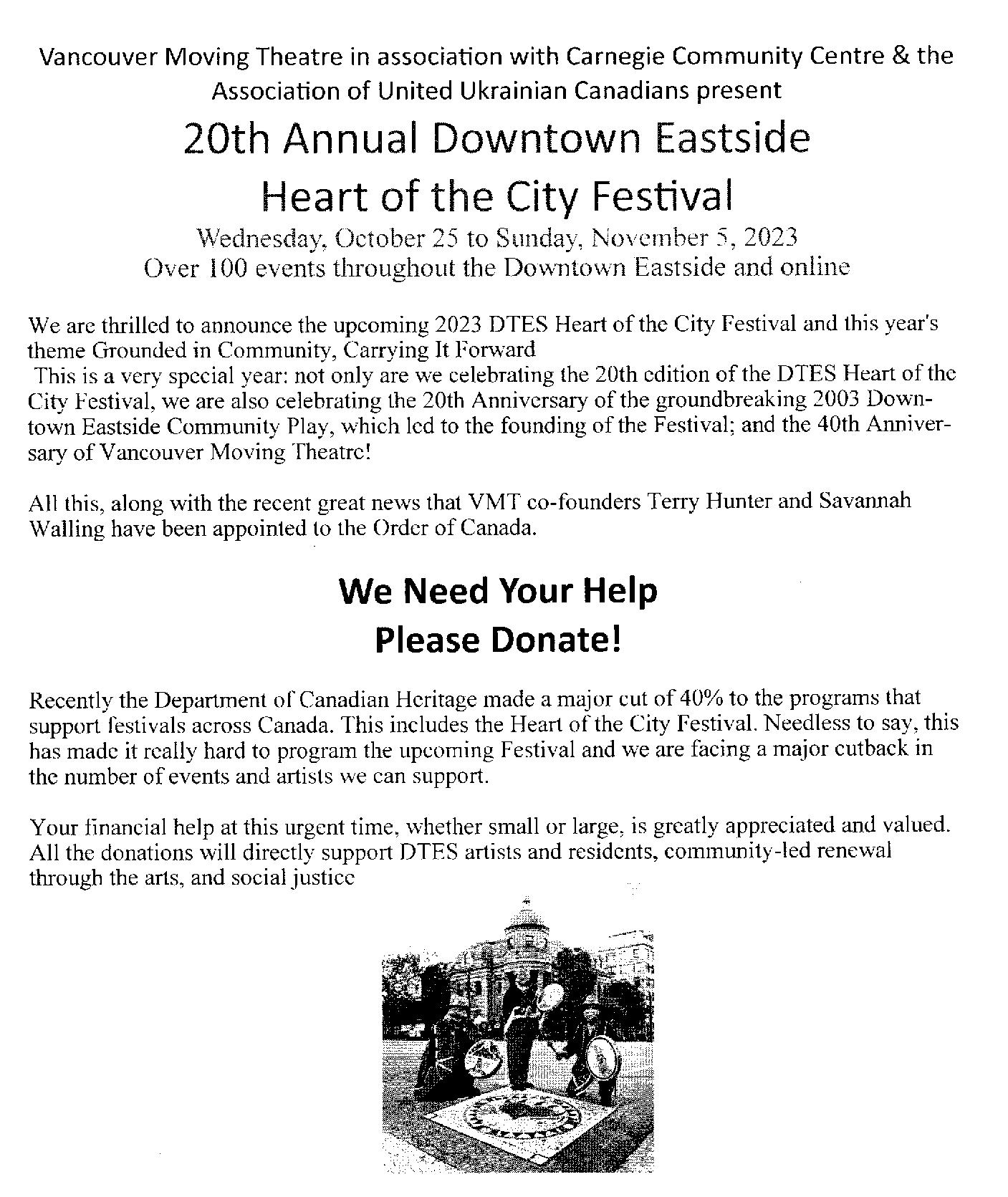 Vancouver Moving Theatre in association with Carnegie Community Centre & the Association of United Ukrainian Canadians present

20th Annual Downtown Eastside Heart of the City Festival

Wednesday, October 25 to Sunday, November 5, 2023
Over 100 events throughout the Downtown Eastside and online

We are thrilled to announce the upcoming 2023 DTES Heart of the City Festival and this year's theme Grounded in Community, Carrying It Forward
This is a very special year: not only are we celebrating the 20th edition of the DTES Heart of the City Festival, we are also celebrating the 20th Anniversary of the groundbreaking 2003 Downtown Eastside Community Play, which led to the founding of the Festival; and the 40th Anniversary of Vancouver Moving Theatre!

All this, along with the recent great news that VMT co-founders Terry Hunter and Savannah Walling have been appointed to the Order of Canada.

We Need Your Help
Please Donate!

Recently the Department of Canadian Heritage made a major cut of 40% to the programs that support festivals across Canada. This includes the Heart of the City Festival. Needless to say, this has made it really hard to program the upcoming Festival and we are facing a major cutback in the number of events and artists we can support.

Your financial help at this urgent time, whether small or large, is greatly appreciated and valued. All the donations will directly support DTES artists and residents, community-led renewal through the arts, and social justice